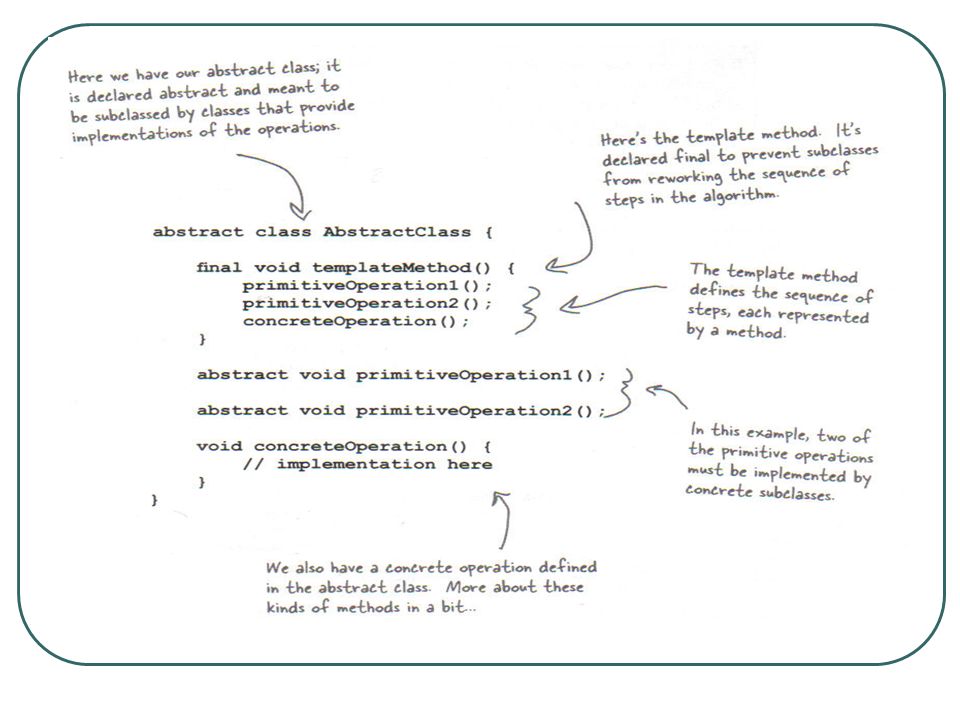 Here we have our abstract class; it is declared abstract and meant to be subclassed by classes that provide implementations of the operations.

Here's the template method. It's declared final to prevent subclasses from reworking the sequence of steps in the algorithm.

abstract class AbstractClass {

final void templateMethod() {
primitiveOperation1();
primitiveOperation2();
concreteOperation();
}

abstract void primitiveOperation1();

abstract void primitiveOperation2();

void concreteOperation() {
// implementation here
}
}

The template method defines the sequence of steps, each represented by a method.

In this example, two of the primitive operations must be implemented by concrete subclasses.

We also have a concrete operation defined in the abstract class. More about these kinds of methods in a bit...